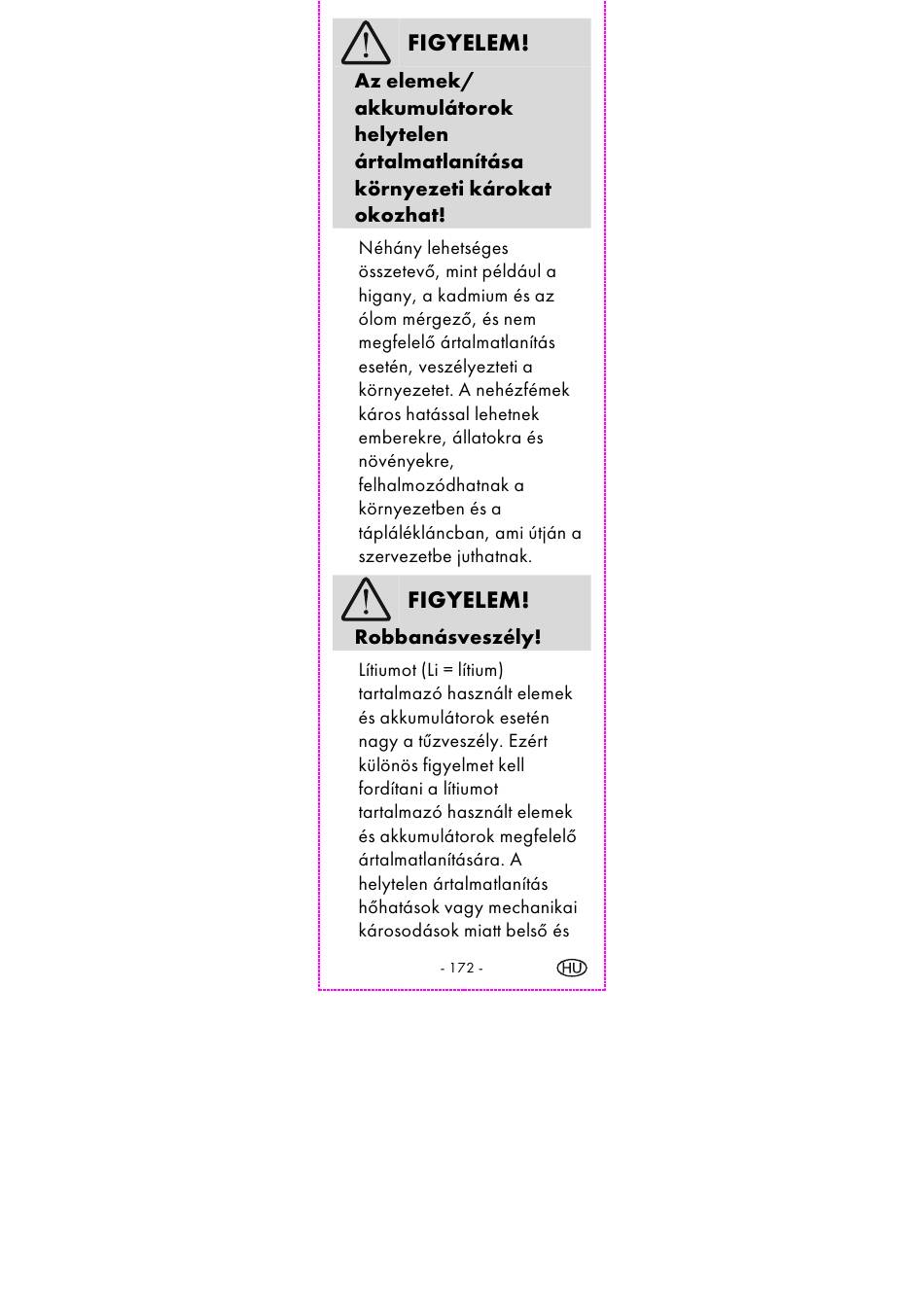 FIGYELEM!

Az elemek/ akkumulátorok helytelen ártalmatlanítása környezeti károkat okozhat!

Néhány lehetséges összetevő, mint például a higany, a kadmium és az ólom mérgező, és nem megfelelő ártalmatlanítás esetén, veszélyezteti a környezetet. A nehézfémek káros hatással lehetnek emberekre, állatokra és növényekre, felhalmozódhatnak a környezetben és a táplálékláncban, ami útján a szervezetbe juthatnak.

FIGYELEM!

Robbanásveszély!

Lítiumot (Li = lítium) tartalmazó használt elemek és akkumulátorok esetén nagy a tűzveszély. Ezért különös figyelmet kell fordítani a lítiumot tartalmazó használt elemek és akkumulátorok megfelelő ártalmatlanítására. A helytelen ártalmatlanítás hőhatások vagy mechanikai károsodások miatt belső és

- 172 -

HU